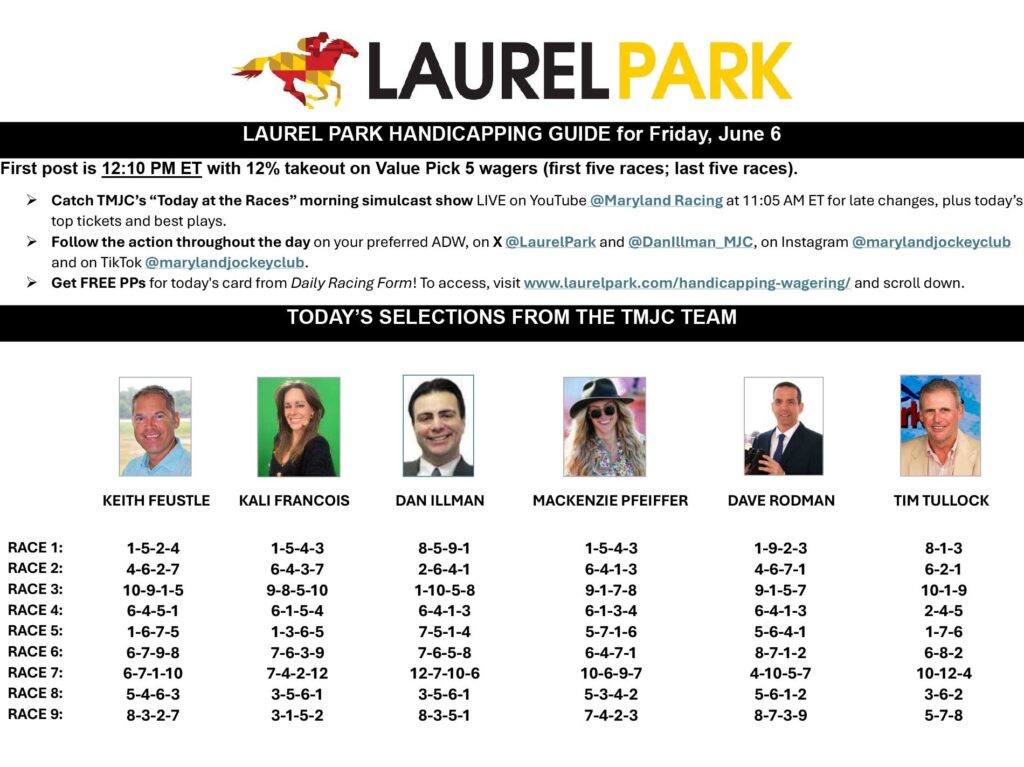 LAUREL PARK

LAUREL PARK HANDICAPPING GUIDE for Friday, June 6

First post is 12:10 PM ET with 12% takeout on Value Pick 5 wagers (first five races; last five races).

➢ Catch TMJC's "Today at the Races" morning simulcast show LIVE on YouTube @Maryland Racing at 11:05 AM ET for late changes, plus today's top tickets and best plays.
➢ Follow the action throughout the day on your preferred ADW, on X @LaurelPark and @DanIllman_MJC, on Instagram @marylandjockeyclub and on TikTok @marylandjockeyclub.
➢ Get FREE PPs for today's card from Daily Racing Form! To access, visit www.laurelpark.com/handicapping-wagering/ and scroll down.

TODAY'S SELECTIONS FROM THE TMJC TEAM

| | KEITH FEUSTLE | KALI FRANCOIS | DAN ILLMAN | MACKENZIE PFEIFFER | DAVE RODMAN | TIM TULLOCK |
|---|---|---|---|---|---|---|
| RACE 1: | 1-5-2-4 | 1-5-4-3 | 8-5-9-1 | 1-5-4-3 | 1-9-2-3 | 8-1-3 |
| RACE 2: | 4-6-2-7 | 6-4-3-7 | 2-6-4-1 | 6-4-1-3 | 4-6-7-1 | 6-2-1 |
| RACE 3: | 10-9-1-5 | 9-8-5-10 | 1-10-5-8 | 9-1-7-8 | 9-1-5-7 | 10-1-9 |
| RACE 4: | 6-4-5-1 | 6-1-5-4 | 6-4-1-3 | 6-1-3-4 | 6-4-1-3 | 2-4-5 |
| RACE 5: | 1-6-7-5 | 1-3-6-5 | 7-5-1-4 | 5-7-1-6 | 5-6-4-1 | 1-7-6 |
| RACE 6: | 6-7-9-8 | 7-6-3-9 | 7-6-5-8 | 6-4-7-1 | 8-7-1-2 | 6-8-2 |
| RACE 7: | 6-7-1-10 | 7-4-2-12 | 12-7-10-6 | 10-6-9-7 | 4-10-5-7 | 10-12-4 |
| RACE 8: | 5-4-6-3 | 3-5-6-1 | 3-5-6-1 | 5-3-4-2 | 5-6-1-2 | 3-6-2 |
| RACE 9: | 8-3-2-7 | 3-1-5-2 | 8-3-5-1 | 7-4-2-3 | 8-7-3-9 | 5-7-8 |